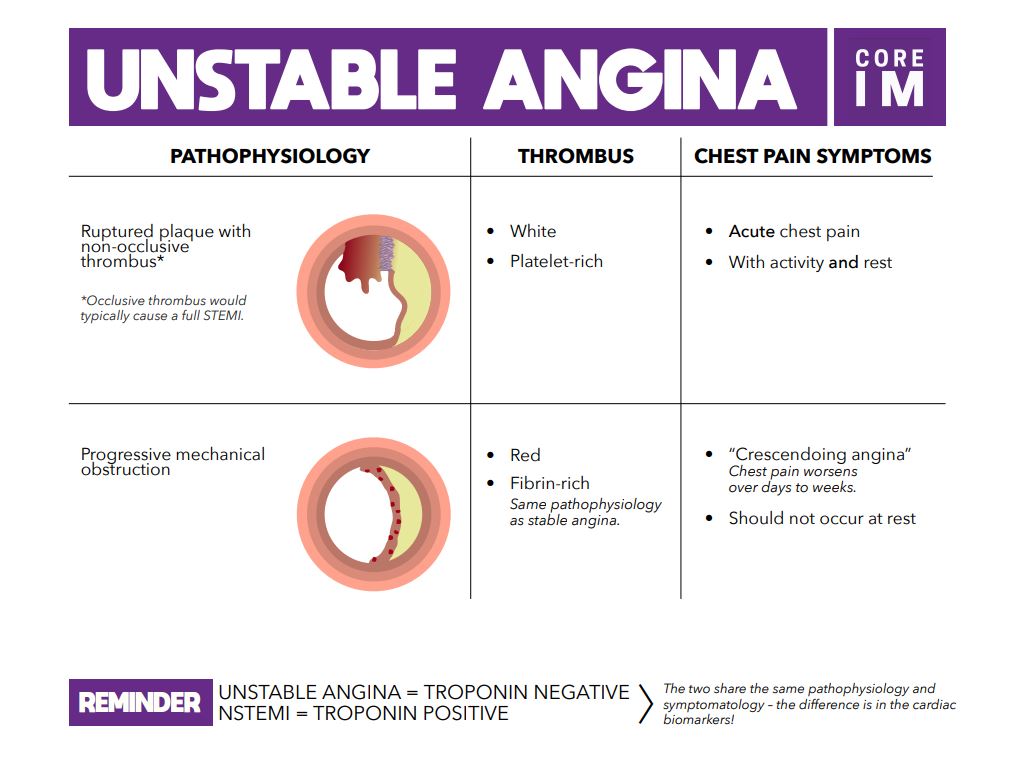 UNSTABLE ANGINA

CORE IM

| PATHOPHYSIOLOGY | THROMBUS | CHEST PAIN SYMPTOMS |
|---|---|---|
| Ruptured plaque with non-occlusive thrombus* *Occlusive thrombus would typically cause a full STEMI. | • White • Platelet-rich | • Acute chest pain • With activity and rest |
| Progressive mechanical obstruction | • Red • Fibrin-rich Same pathophysiology as stable angina. | • "Crescendoing angina" Chest pain worsens over days to weeks. • Should not occur at rest |

REMINDER

UNSTABLE ANGINA = TROPONIN NEGATIVE
NSTEMI = TROPONIN POSITIVE

The two share the same pathophysiology and symptomatology – the difference is in the cardiac biomarkers!